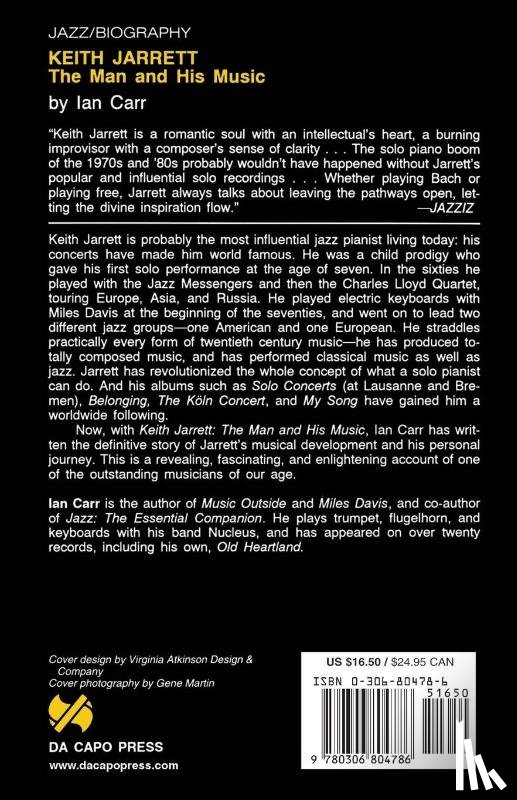 JAZZ/BIOGRAPHY

KEITH JARRETT
The Man and His Music

by Ian Carr

"Keith Jarrett is a romantic soul with an intellectual's heart, a burning improvisor with a composer's sense of clarity . . . The solo piano boom of the 1970s and '80s probably wouldn't have happened without Jarrett's popular and influential solo recordings . . . Whether playing Bach or playing free, Jarrett always talks about leaving the pathways open, letting the divine inspiration flow." —JAZZIZ

Keith Jarrett is probably the most influential jazz pianist living today: his concerts have made him world famous. He was a child prodigy who gave his first solo performance at the age of seven. In the sixties he played with the Jazz Messengers and then the Charles Lloyd Quartet, touring Europe, Asia, and Russia. He played electric keyboards with Miles Davis at the beginning of the seventies, and went on to lead two different jazz groups—one American and one European. He straddles practically every form of twentieth century music—he has produced totally composed music, and has performed classical music as well as jazz. Jarrett has revolutionized the whole concept of what a solo pianist can do. And his albums such as Solo Concerts (at Lausanne and Bremen), Belonging, The Köln Concert, and My Song have gained him a worldwide following.

Now, with Keith Jarrett: The Man and His Music, Ian Carr has written the definitive story of Jarrett's musical development and his personal journey. This is a revealing, fascinating, and enlightening account of one of the outstanding musicians of our age.

Ian Carr is the author of Music Outside and Miles Davis, and co-author of Jazz: The Essential Companion. He plays trumpet, flugelhorn, and keyboards with his band Nucleus, and has appeared on over twenty records, including his own, Old Heartland.

Cover design by Virginia Atkinson Design & Company
Cover photography by Gene Martin

DA CAPO PRESS
www.dacapopress.com

US $16.50 / $24.95 CAN
ISBN 0-306-80478-6
51650
9 780306 804786